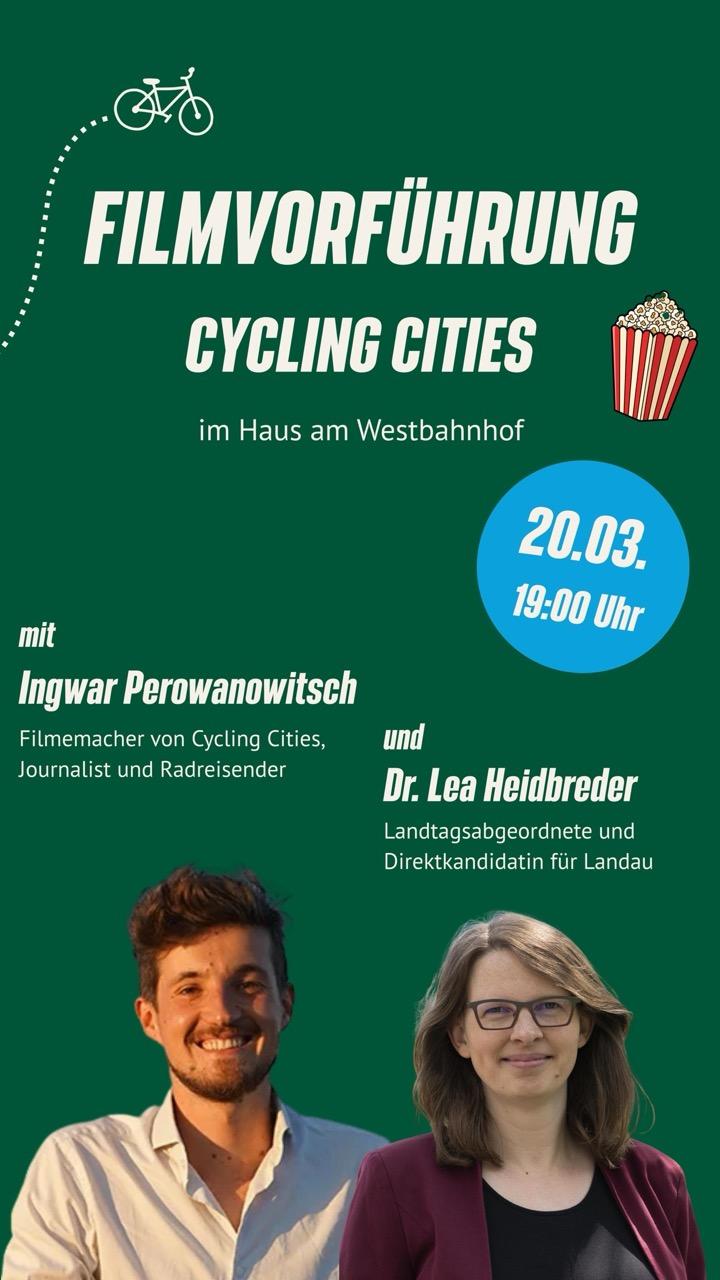 FILMVORFÜHRUNG

CYCLING CITIES

im Haus am Westbahnhof

20.03.
19:00 Uhr

mit

Ingwar Perowanowitsch

Filmemacher von Cycling Cities, Journalist und Radreisender

und

Dr. Lea Heidbreder

Landtagsabgeordnete und Direktkandidatin für Landau